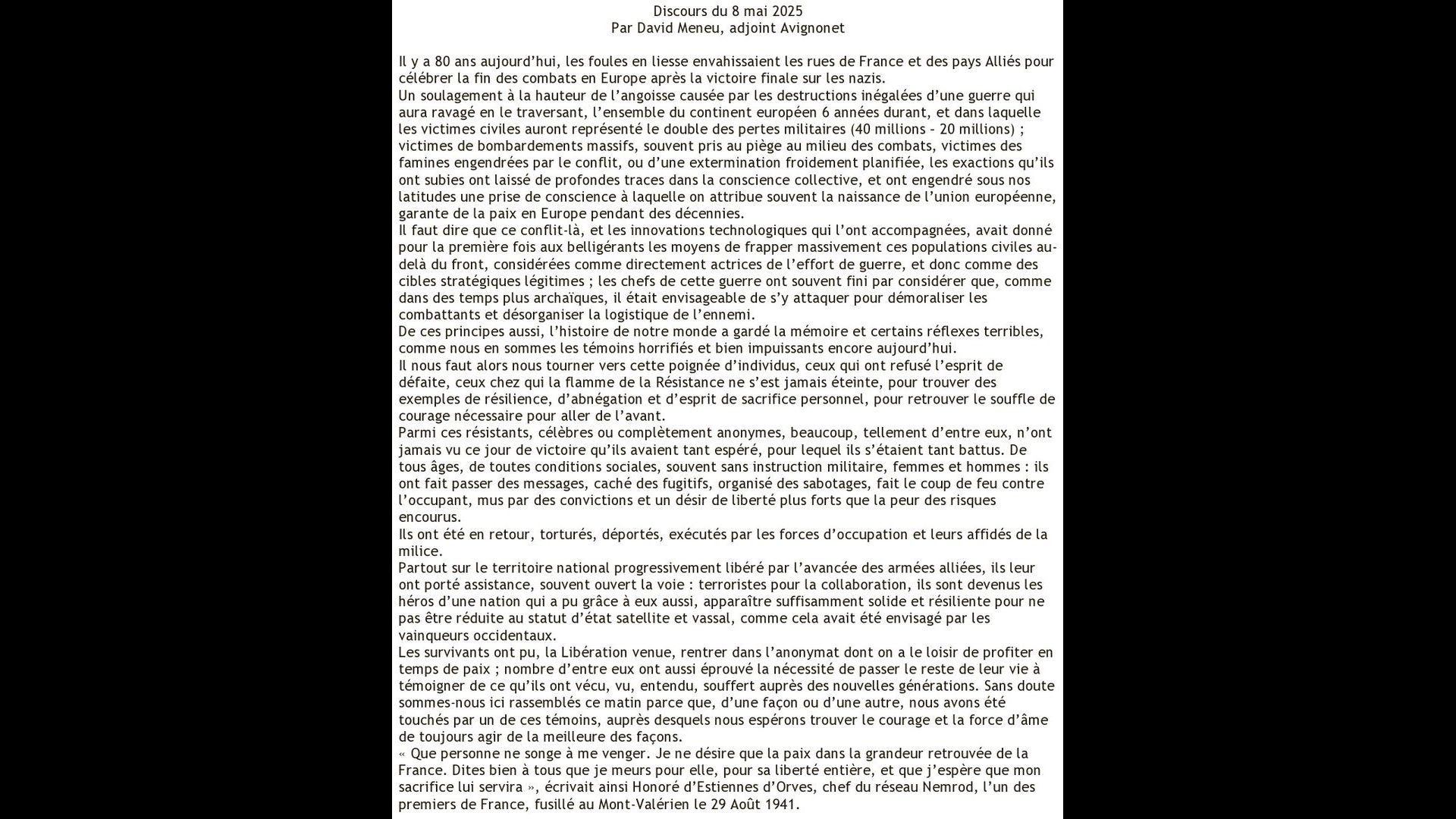 Discours du 8 mai 2025
Par David Meneu, adjoint Avignonet

Il y a 80 ans aujourd'hui, les foules en liesse envahissaient les rues de France et des pays Alliés pour célébrer la fin des combats en Europe après la victoire finale sur les nazis.
Un soulagement à la hauteur de l'angoisse causée par les destructions inégalées d'une guerre qui aura ravagé en le traversant, l'ensemble du continent européen 6 années durant, et dans laquelle les victimes civiles auront représenté le double des pertes militaires (40 millions - 20 millions) ; victimes de bombardements massifs, souvent pris au piège au milieu des combats, victimes des famines engendrées par le conflit, ou d'une extermination froidement planifiée, les exactions qu'ils ont subies ont laissé de profondes traces dans la conscience collective, et ont engendré sous nos latitudes une prise de conscience à laquelle on attribue souvent la naissance de l'union européenne, garante de la paix en Europe pendant des décennies.
Il faut dire que ce conflit-là, et les innovations technologiques qui l'ont accompagnées, avait donné pour la première fois aux belligérants les moyens de frapper massivement ces populations civiles au-delà du front, considérées comme directement actrices de l'effort de guerre, et donc comme des cibles stratégiques légitimes ; les chefs de cette guerre ont souvent fini par considérer que, comme dans des temps plus archaïques, il était envisageable de s'y attaquer pour démoraliser les combattants et désorganiser la logistique de l'ennemi.
De ces principes aussi, l'histoire de notre monde a gardé la mémoire et certains réflexes terribles, comme nous en sommes les témoins horrifiés et bien impuissants encore aujourd'hui.
Il nous faut alors nous tourner vers cette poignée d'individus, ceux qui ont refusé l'esprit de défaite, ceux chez qui la flamme de la Résistance ne s'est jamais éteinte, pour trouver des exemples de résilience, d'abnégation et d'esprit de sacrifice personnel, pour retrouver le souffle de courage nécessaire pour aller de l'avant.
Parmi ces résistants, célèbres ou complètement anonymes, beaucoup, tellement d'entre eux, n'ont jamais vu ce jour de victoire qu'ils avaient tant espéré, pour lequel ils s'étaient tant battus. De tous âges, de toutes conditions sociales, souvent sans instruction militaire, femmes et hommes : ils ont fait passer des messages, caché des fugitifs, organisé des sabotages, fait le coup de feu contre l'occupant, mus par des convictions et un désir de liberté plus forts que la peur des risques encourus.
Ils ont été en retour, torturés, déportés, exécutés par les forces d'occupation et leurs affidés de la milice.
Partout sur le territoire national progressivement libéré par l'avancée des armées alliées, ils leur ont porté assistance, souvent ouvert la voie : terroristes pour la collaboration, ils sont devenus les héros d'une nation qui a pu grâce à eux aussi, apparaître suffisamment solide et résiliente pour ne pas être réduite au statut d'état satellite et vassal, comme cela avait été envisagé par les vainqueurs occidentaux.
Les survivants ont pu, la Libération venue, rentrer dans l'anonymat dont on a le loisir de profiter en temps de paix ; nombre d'entre eux ont aussi éprouvé la nécessité de passer le reste de leur vie à témoigner de ce qu'ils ont vécu, vu, entendu, souffert auprès des nouvelles générations. Sans doute sommes-nous ici rassemblés ce matin parce que, d'une façon ou d'une autre, nous avons été touchés par un de ces témoins, auprès desquels nous espérons trouver le courage et la force d'âme de toujours agir de la meilleure des façons.
« Que personne ne songe à me venger. Je ne désire que la paix dans la grandeur retrouvée de la France. Dites bien à tous que je meurs pour elle, pour sa liberté entière, et que j'espère que mon sacrifice lui servira », écrivait ainsi Honoré d'Estiennes d'Orves, chef du réseau Nemrod, l'un des premiers de France, fusillé au Mont-Valérien le 29 Août 1941.